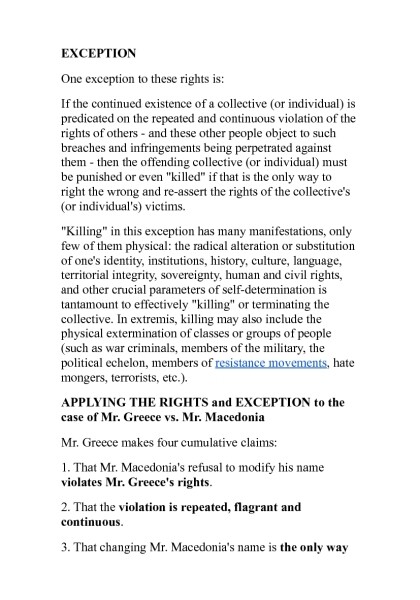 EXCEPTION

One exception to these rights is:

If the continued existence of a collective (or individual) is predicated on the repeated and continuous violation of the rights of others - and these other people object to such breaches and infringements being perpetrated against them - then the offending collective (or individual) must be punished or even "killed" if that is the only way to right the wrong and re-assert the rights of the collective's (or individual's) victims.

"Killing" in this exception has many manifestations, only few of them physical: the radical alteration or substitution of one's identity, institutions, history, culture, language, territorial integrity, sovereignty, human and civil rights, and other crucial parameters of self-determination is tantamount to effectively "killing" or terminating the collective. In extremis, killing may also include the physical extermination of classes or groups of people (such as war criminals, members of the military, the political echelon, members of resistance movements, hate mongers, terrorists, etc.).

APPLYING THE RIGHTS and EXCEPTION to the case of Mr. Greece vs. Mr. Macedonia

Mr. Greece makes four cumulative claims:

1. That Mr. Macedonia's refusal to modify his name violates Mr. Greece's rights.

2. That the violation is repeated, flagrant and continuous.

3. That changing Mr. Macedonia's name is the only way